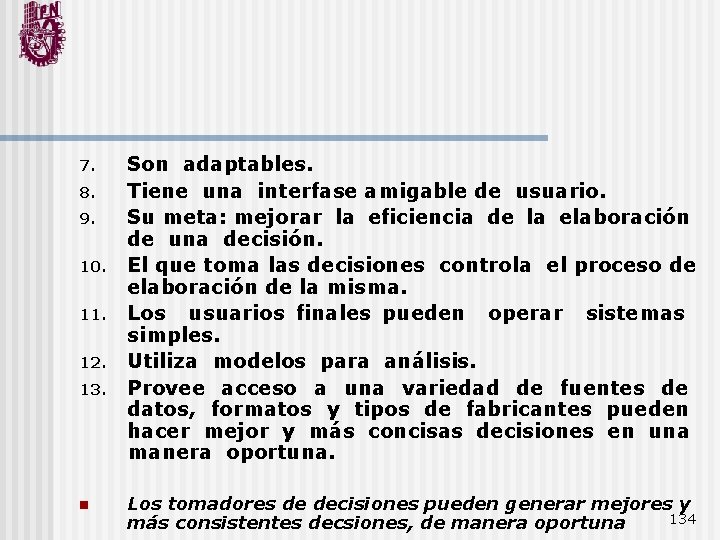 IPN

7. Son adaptables.
8. Tiene una interfase amigable de usuario.
9. Su meta: mejorar la eficiencia de la elaboración de una decisión.
10. El que toma las decisiones controla el proceso de elaboración de la misma.
11. Los usuarios finales pueden operar sistemas simples.
12. Utiliza modelos para análisis.
13. Provee acceso a una variedad de fuentes de datos, formatos y tipos de fabricantes pueden hacer mejor y más concisas decisiones en una manera oportuna.

Los tomadores de decisiones pueden generar mejores y más consistentes decsiones, de manera oportuna

134